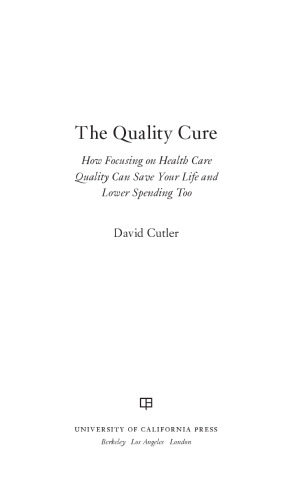 The Quality Cure

How Focusing on Health Care Quality Can Save Your Life and Lower Spending Too

David Cutler

UNIVERSITY OF CALIFORNIA PRESS
Berkeley Los Angeles London